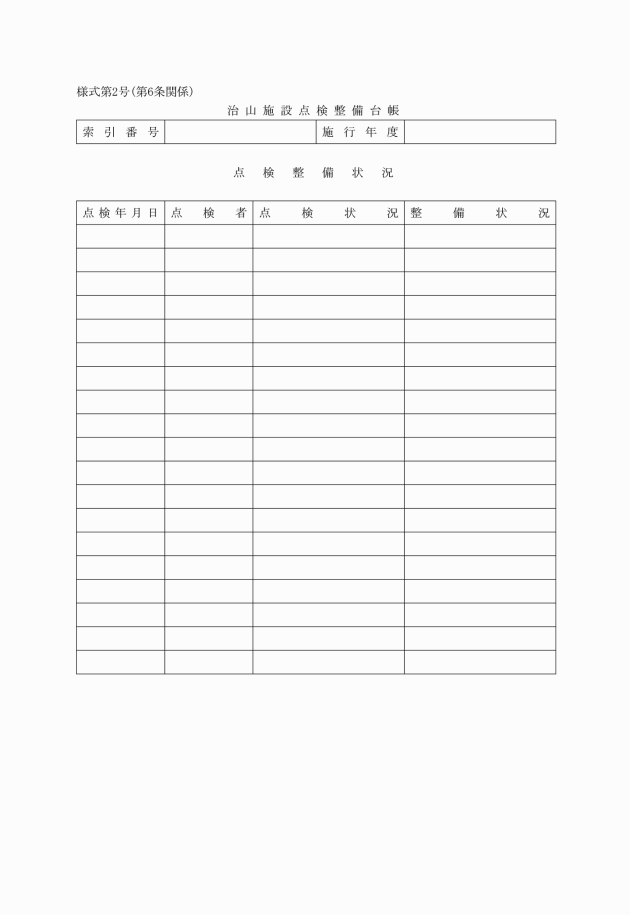 様式第2号(第6条関係)

治山施設点検整備台帳

| 索引番号 | | 施行年度 | |
|---|---|---|---|

点検整備状況

| 点検年月日 | 点検者 | 点検状況 | 整備状況 |
|---|---|---|---|
| | | | |
| | | | |
| | | | |
| | | | |
| | | | |
| | | | |
| | | | |
| | | | |
| | | | |
| | | | |
| | | | |
| | | | |
| | | | |
| | | | |
| | | | |
| | | | |
| | | | |
| | | | |
| | | | |